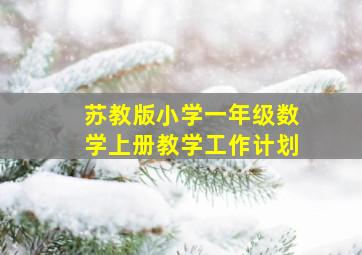 苏教版小学一年级数学上册教学工作计划